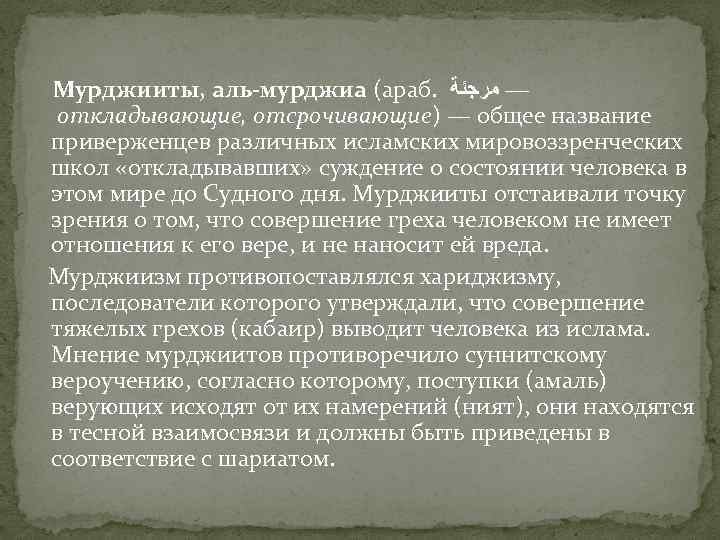 Мурджииты, аль-мурджиа (араб. مرجئة — откладывающие, отсрочивающие) — общее название приверженцев различных исламских мировоззренческих школ «откладывавших» суждение о состоянии человека в этом мире до Судного дня. Мурджииты отстаивали точку зрения о том, что совершение греха человеком не имеет отношения к его вере, и не наносит ей вреда.

Мурджиизм противопоставлялся хариджизму, последователи которого утверждали, что совершение тяжелых грехов (кабаир) выводит человека из ислама. Мнение мурджиитов противоречило суннитскому вероучению, согласно которому, поступки (амаль) верующих исходят от их намерений (ният), они находятся в тесной взаимосвязи и должны быть приведены в соответствие с шариатом.